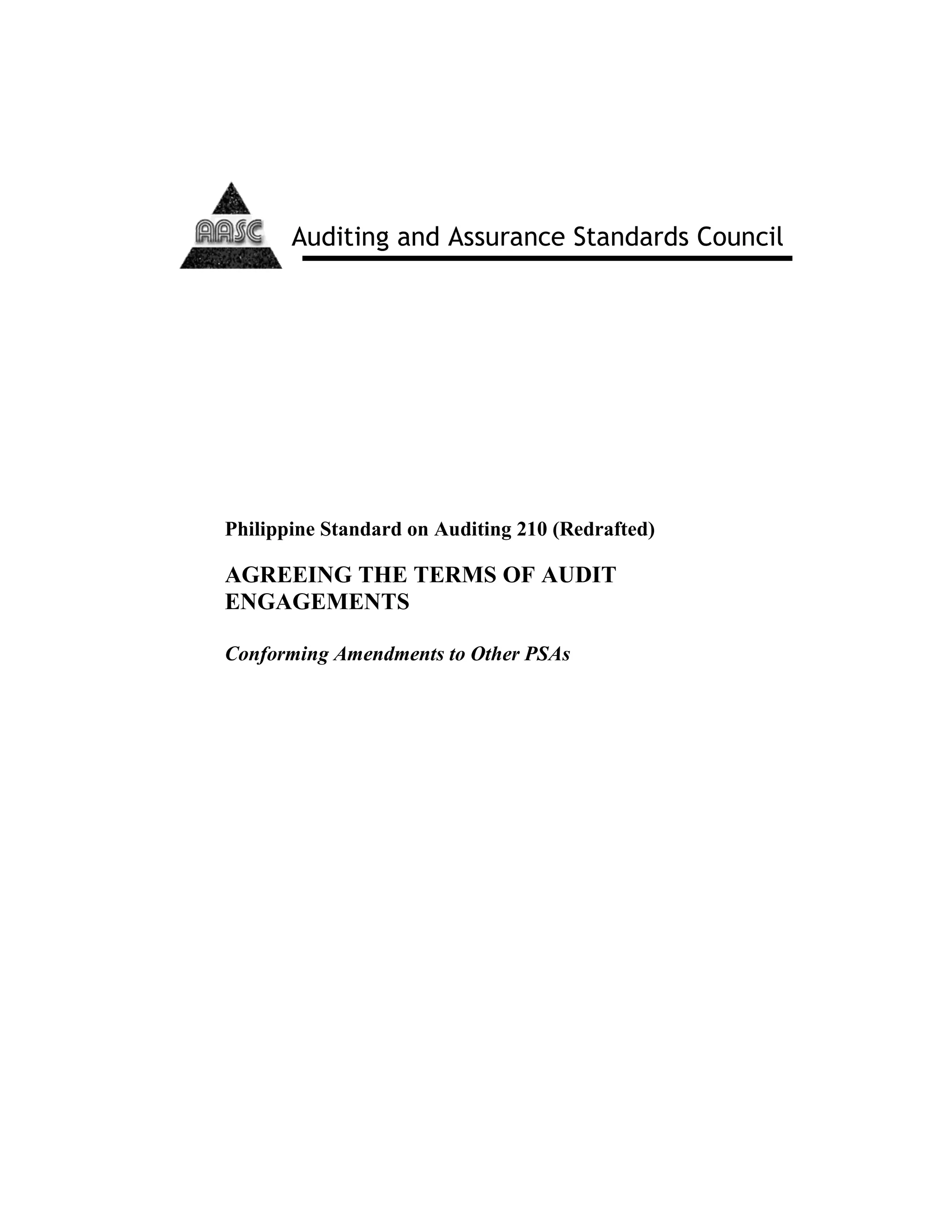 AASC

Auditing and Assurance Standards Council

Philippine Standard on Auditing 210 (Redrafted)

AGREEING THE TERMS OF AUDIT ENGAGEMENTS

Conforming Amendments to Other PSAs